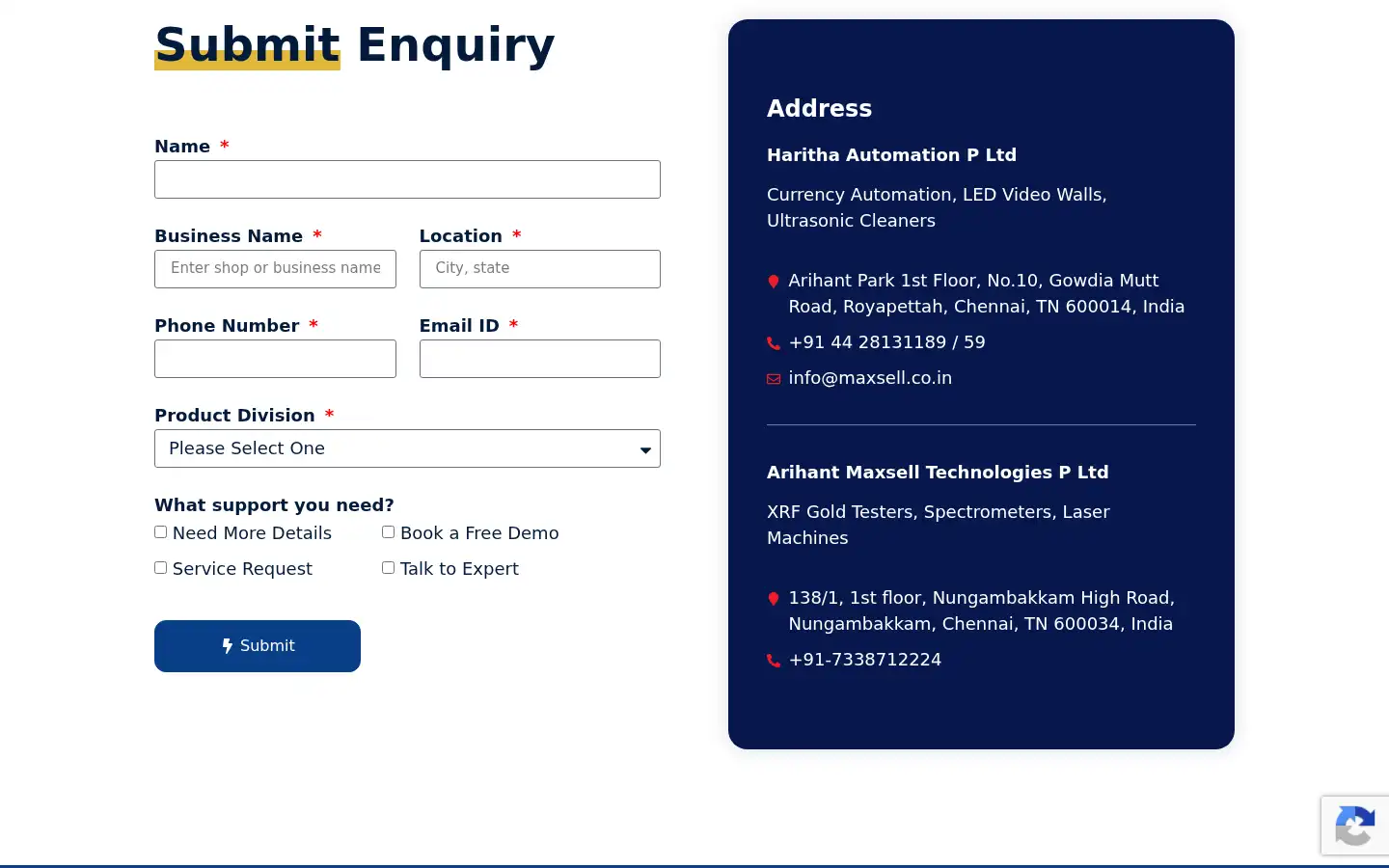 Submit Enquiry

Name *

Business Name *
Enter shop or business name

Location *
City, state

Phone Number *

Email ID *

Product Division *
Please Select One

What support you need?
Need More Details
Book a Free Demo
Service Request
Talk to Expert

Submit

Address

Haritha Automation P Ltd

Currency Automation, LED Video Walls, Ultrasonic Cleaners

Arihant Park 1st Floor, No.10, Gowdia Mutt Road, Royapettah, Chennai, TN 600014, India

+91 44 28131189 / 59

info@maxsell.co.in

Arihant Maxsell Technologies P Ltd

XRF Gold Testers, Spectrometers, Laser Machines

138/1, 1st floor, Nungambakkam High Road, Nungambakkam, Chennai, TN 600034, India

+91-7338712224